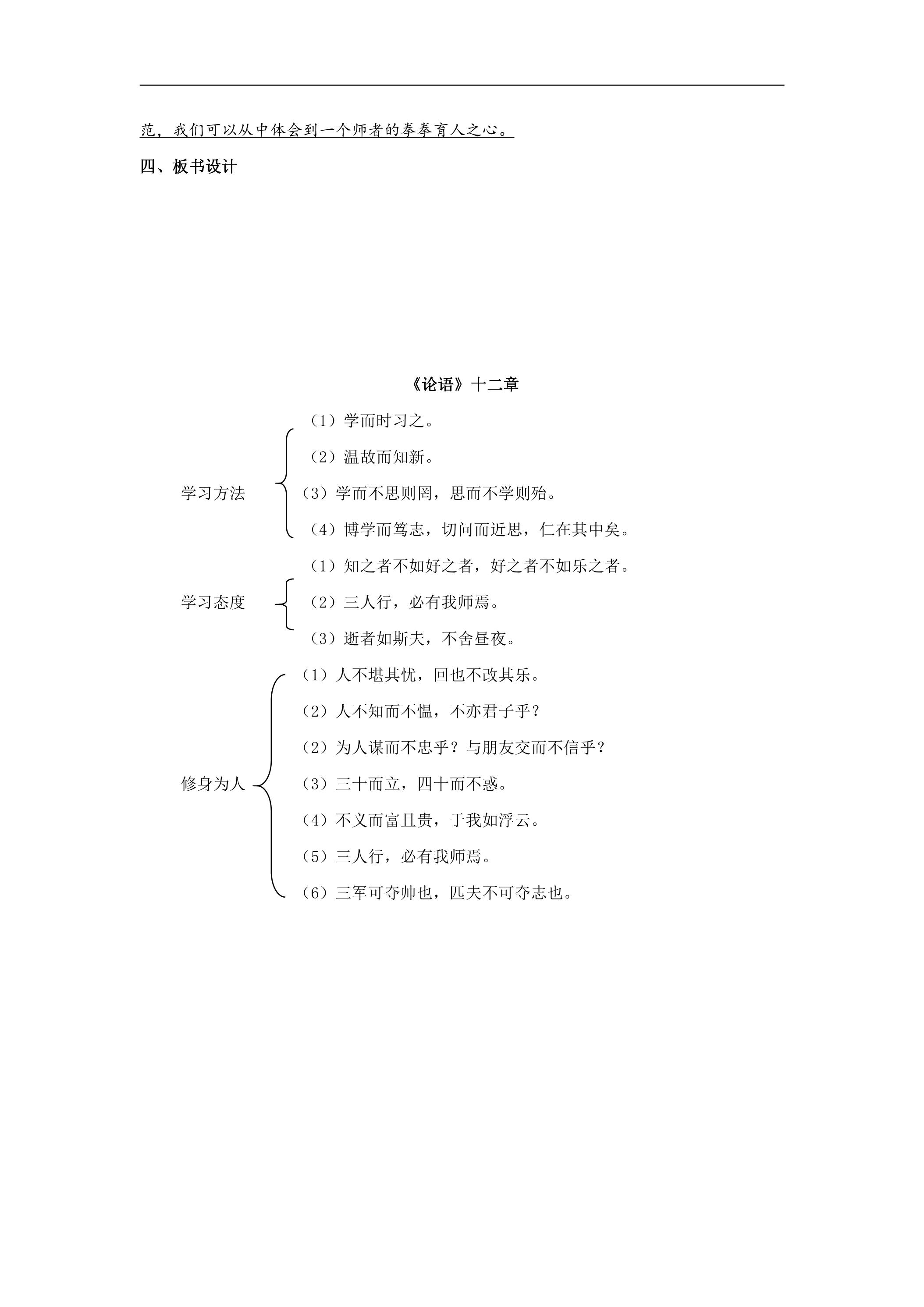 范，我们可以从中体会到一个师者的拳拳育人之心。

四、板书设计

《论语》十二章

学习方法
（1）学而时习之。
（2）温故而知新。
（3）学而不思则罔，思而不学则殆。
（4）博学而笃志，切问而近思，仁在其中矣。

学习态度
（1）知之者不如好之者，好之者不如乐之者。
（2）三人行，必有我师焉。
（3）逝者如斯夫，不舍昼夜。

修身为人
（1）人不堪其忧，回也不改其乐。
（2）人不知而不愠，不亦君子乎？
（2）为人谋而不忠乎？与朋友交而不信乎？
（3）三十而立，四十而不惑。
（4）不义而富且贵，于我如浮云。
（5）三人行，必有我师焉。
（6）三军可夺帅也，匹夫不可夺志也。